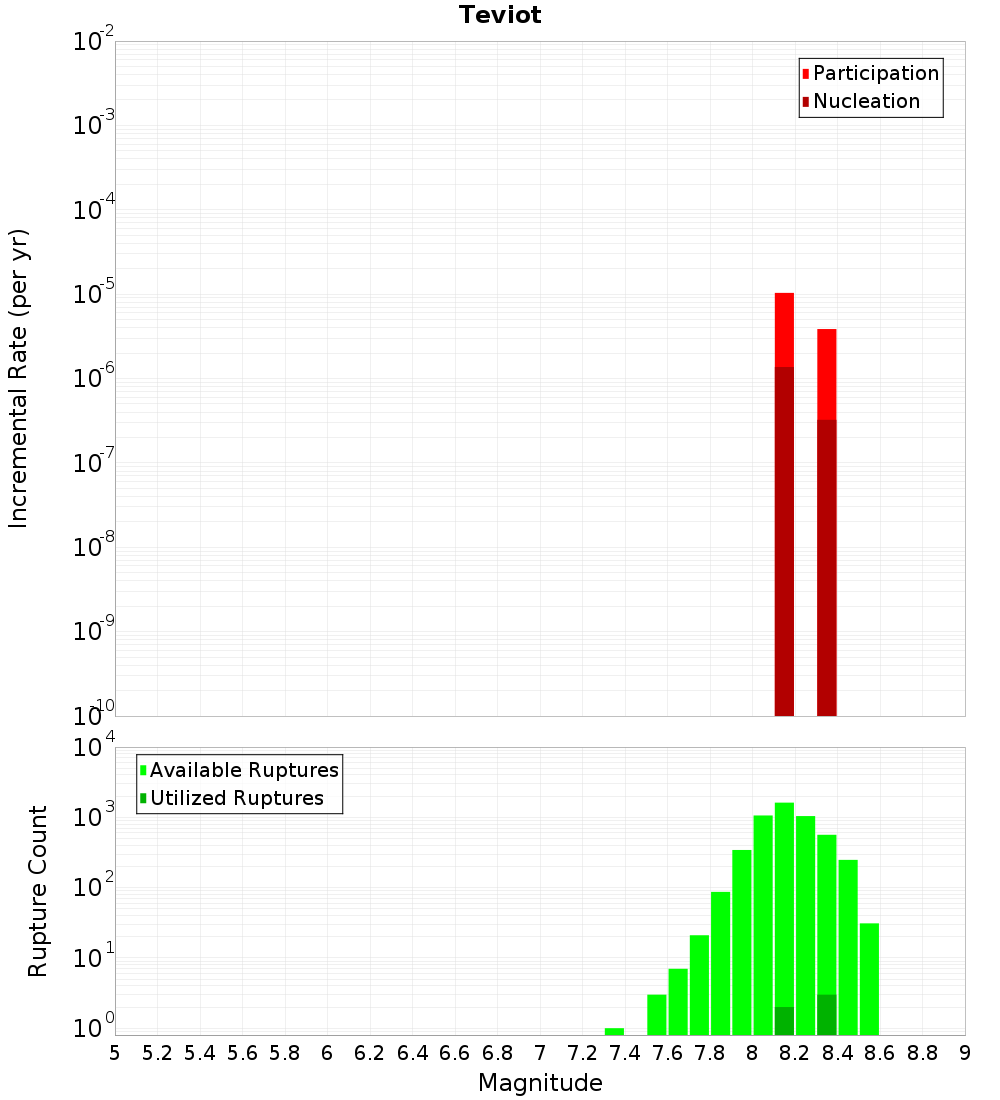 Teviot

Participation
Nucleation

Incremental Rate (per yr)

$10^{-2}$
$10^{-3}$
$10^{-4}$
$10^{-5}$
$10^{-6}$
$10^{-7}$
$10^{-8}$
$10^{-9}$
$10^{-10}$

Available Ruptures
Utilized Ruptures

Rupture Count

$10^{4}$
$10^{3}$
$10^{2}$
$10^{1}$
$10^{0}$

5 5.2 5.4 5.6 5.8 6 6.2 6.4 6.6 6.8 7 7.2 7.4 7.6 7.8 8 8.2 8.4 8.6 8.8 9

Magnitude